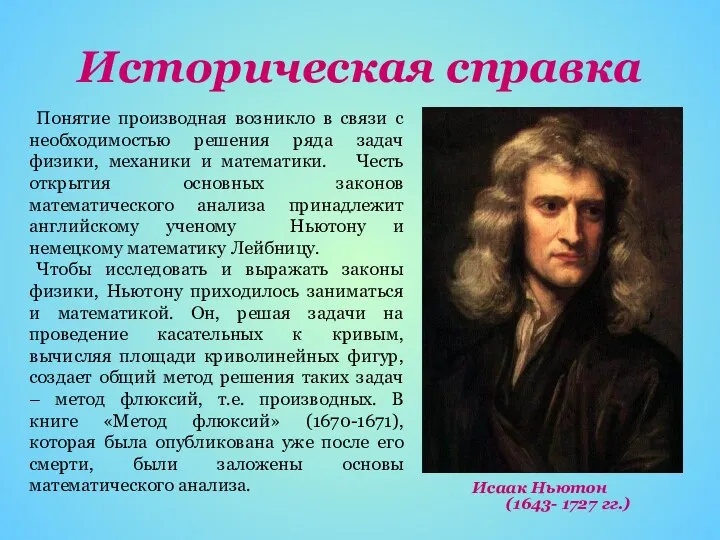 Историческая справка

Понятие производная возникло в связи с необходимостью решения ряда задач физики, механики и математики. Честь открытия основных законов математического анализа принадлежит английскому ученому Ньютону и немецкому математику Лейбницу.

Чтобы исследовать и выражать законы физики, Ньютону приходилось заниматься и математикой. Он, решая задачи на проведение касательных к кривым, вычисляя площади криволинейных фигур, создает общий метод решения таких задач – метод флюксий, т.е. производных. В книге «Метод флюксий» (1670-1671), которая была опубликована уже после его смерти, были заложены основы математического анализа.

Исаак Ньютон
(1643- 1727 гг.)